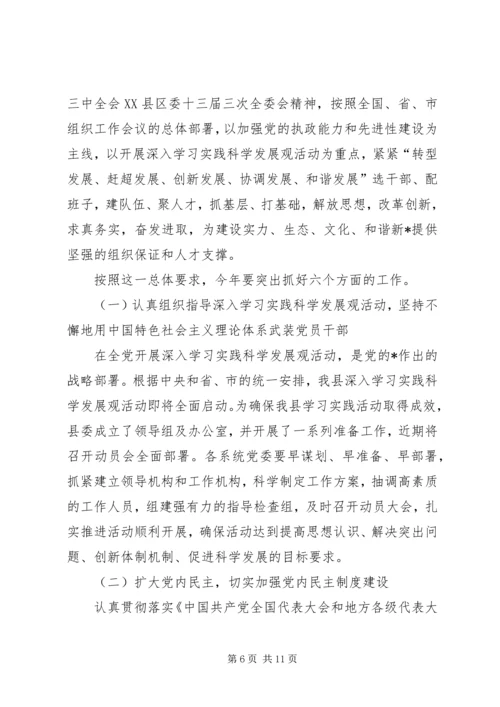 三中全会XX县区委十三届三次全委会精神，按照全国、省、市组织工作会议的总体部署，以加强党的执政能力和先进性建设为主线，以开展深入学习实践科学发展观活动为重点，紧紧“转型发展、赶超发展、创新发展、协调发展、和谐发展”选干部、配班子，建队伍、聚人才，抓基层、打基础，解放思想，改革创新，求真务实，奋发进取，为建设实力、生态、文化、和谐新*提供坚强的组织保证和人才支撑。

按照这一总体要求，今年要突出抓好六个方面的工作。

（一）认真组织指导深入学习实践科学发展观活动，坚持不懈地用中国特色社会主义理论体系武装党员干部

在全党开展深入学习实践科学发展观活动，是党的*作出的战略部署。根据中央和省、市的统一安排，我县深入学习实践科学发展观活动即将全面启动。为确保我县学习实践活动取得成效，县委成立了领导组及办公室，并开展了一系列准备工作，近期将召开动员会全面部署。各系统党委要早谋划、早准备、早部署，抓紧建立领导机构和工作机构，科学制定工作方案，抽调高素质的工作人员，组建强有力的指导检查组，及时召开动员大会，扎实推进活动顺利开展，确保活动达到提高思想认识、解决突出问题、创新体制机制、促进科学发展的目标要求。

（二）扩大党内民主，切实加强党内民主制度建设

认真贯彻落实《中国共产党全国代表大会和地方各级代表大

第6页 共11页